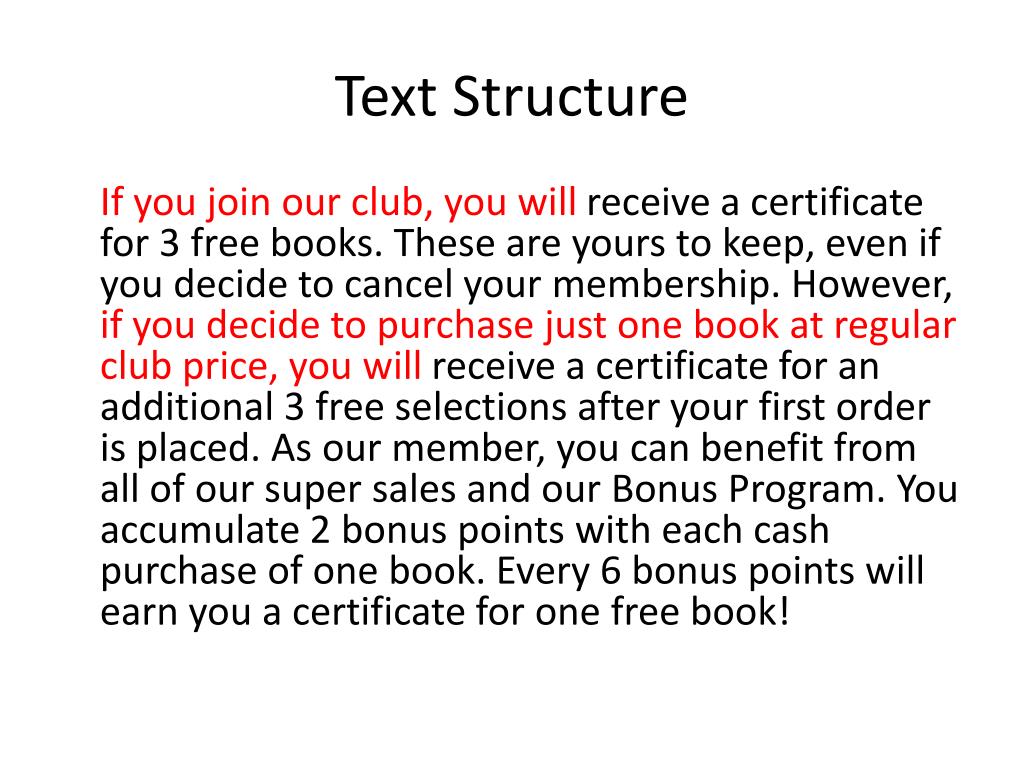 Text Structure

If you join our club, you will receive a certificate for 3 free books. These are yours to keep, even if you decide to cancel your membership. However, if you decide to purchase just one book at regular club price, you will receive a certificate for an additional 3 free selections after your first order is placed. As our member, you can benefit from all of our super sales and our Bonus Program. You accumulate 2 bonus points with each cash purchase of one book. Every 6 bonus points will earn you a certificate for one free book!